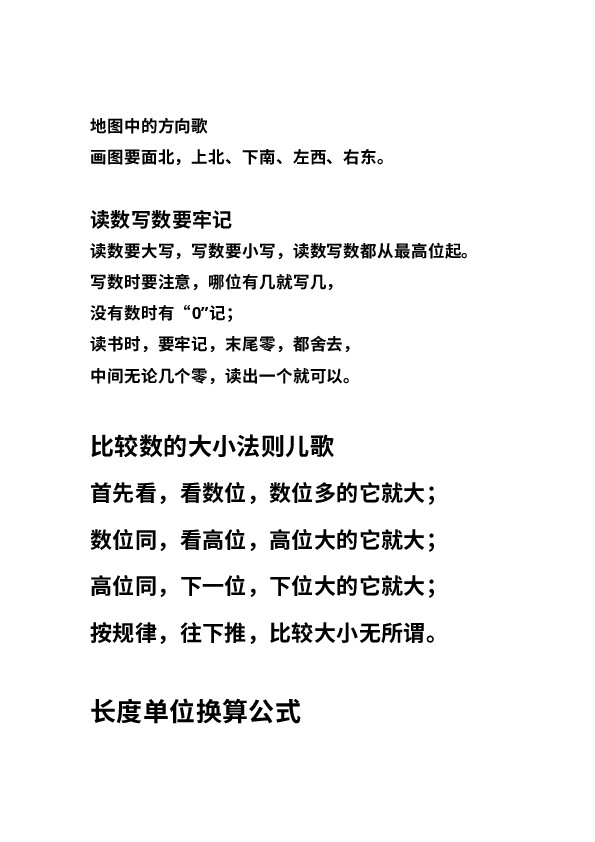 地图中的方向歌
画图要面北，上北、下南、左西、右东。

读数写数要牢记
读数要大写，写数要小写，读数写数都从最高位起。
写数时要注意，哪位有几就写几，
没有数时有“0”记；
读书时，要牢记，末尾零，都舍去，
中间无论几个零，读出一个就可以。

比较数的大小法则儿歌
首先看，看数位，数位多的它就大；
数位同，看高位，高位大的它就大；
高位同，下一位，下位大的它就大；
按规律，往下推，比较大小无所谓。

长度单位换算公式